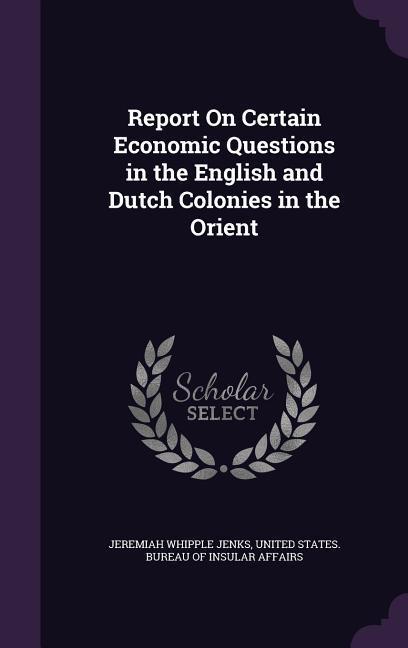 Report On Certain Economic Questions in the English and Dutch Colonies in the Orient

Scholar SELECT

JEREMIAH WHIPPLE JENKS, UNITED STATES. BUREAU OF INSULAR AFFAIRS